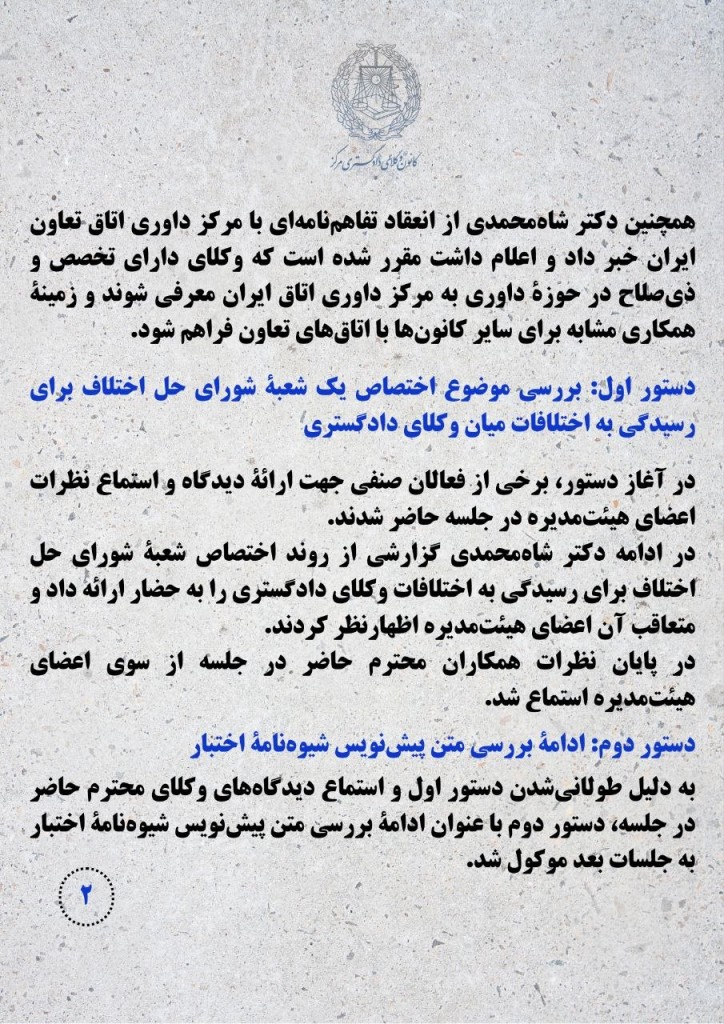 کانون وکلای دادگستری مرکز

همچنین دکتر شاه‌محمدی از انعقاد تفاهم‌نامه‌ای با مرکز داوری اتاق تعاون ایران خبر داد و اعلام داشت مقرر شده است که وکلای دارای تخصص و ذی‌صلاح در حوزهٔ داوری به مرکز داوری اتاق ایران معرفی شوند و زمینهٔ همکاری مشابه برای سایر کانون‌ها با اتاق‌های تعاون فراهم شود.

دستور اول: بررسی موضوع اختصاص یک شعبهٔ شورای حل اختلاف برای رسیدگی به اختلافات میان وکلای دادگستری

در آغاز دستور، برخی از فعالان صنفی جهت ارائهٔ دیدگاه و استماع نظرات اعضای هیئت‌مدیره در جلسه حاضر شدند.
در ادامه دکتر شاه‌محمدی گزارشی از روند اختصاص شعبهٔ شورای حل اختلاف برای رسیدگی به اختلافات وکلای دادگستری را به حضار ارائه داد و متعاقب آن اعضای هیئت‌مدیره اظهارنظر کردند.
در پایان نظرات همکاران محترم حاضر در جلسه از سوی اعضای هیئت‌مدیره استماع شد.

دستور دوم: ادامهٔ بررسی متن پیش‌نویس شیوه‌نامهٔ اختبار

به دلیل طولانی‌شدن دستور اول و استماع دیدگاه‌های وکلای محترم حاضر در جلسه، دستور دوم با عنوان ادامهٔ بررسی متن پیش‌نویس شیوه‌نامهٔ اختبار به جلسات بعد موکول شد.

۲